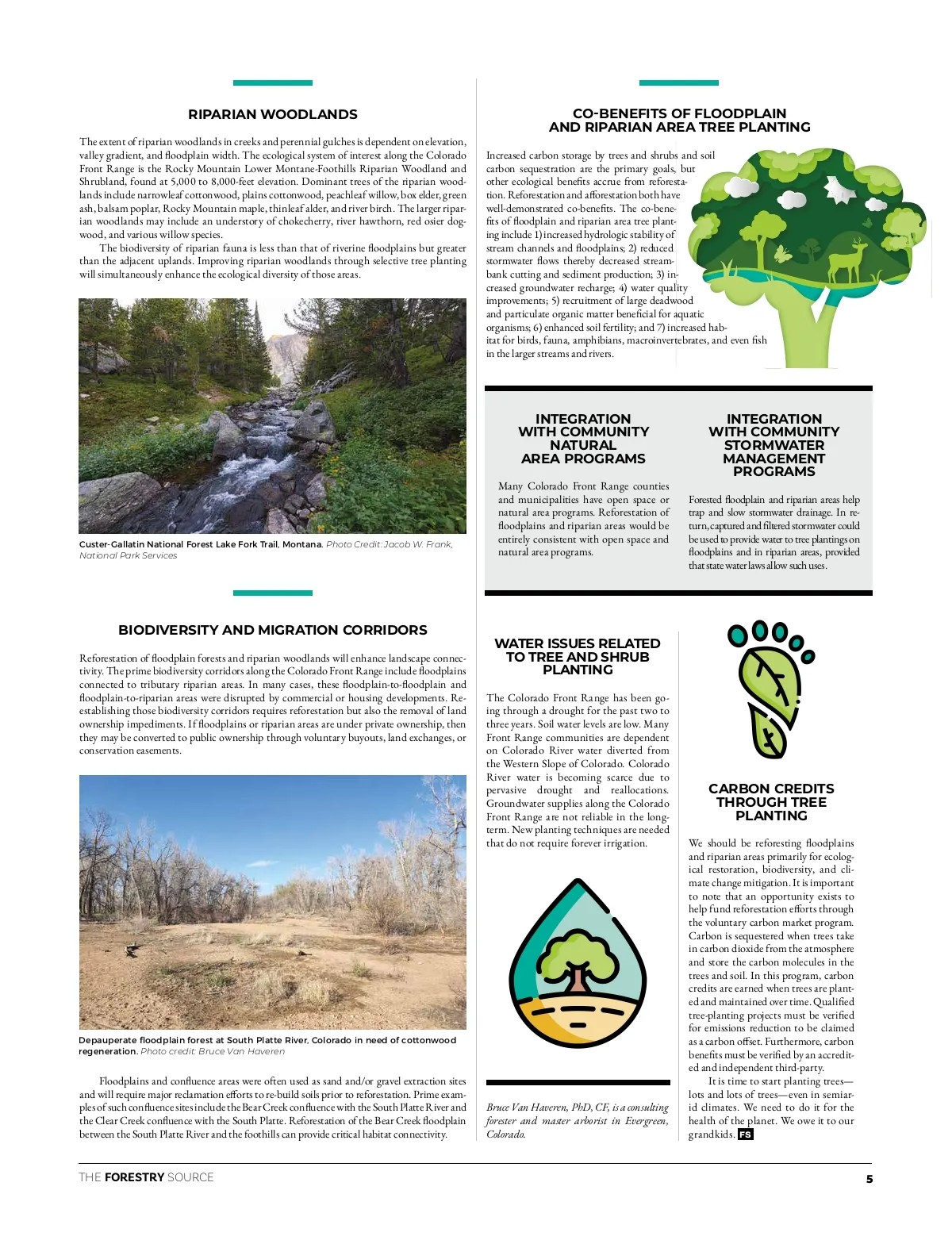 RIPARIAN WOODLANDS

The extent of riparian woodlands in creeks and perennial gulches is dependent on elevation, valley gradient, and floodplain width. The ecological system of interest along the Colorado Front Range is the Rocky Mountain Lower Montane-Foothills Riparian Woodland and Shrubland, found at 5,000 to 8,000-feet elevation. Dominant trees of the riparian woodlands include narrowleaf cottonwood, plains cottonwood, peachleaf willow, box elder, green ash, balsam poplar, Rocky Mountain maple, thinleaf alder, and river birch. The larger riparian woodlands may include an understory of chokecherry, river hawthorn, red osier dogwood, and various willow species.

The biodiversity of riparian fauna is less than that of riverine floodplains but greater than the adjacent uplands. Improving riparian woodlands through selective tree planting will simultaneously enhance the ecological diversity of those areas.

Custer-Gallatin National Forest Lake Fork Trail, Montana. Photo Credit: Jacob W. Frank, National Park Services

BIODIVERSITY AND MIGRATION CORRIDORS

Reforestation of floodplain forests and riparian woodlands will enhance landscape connectivity. The prime biodiversity corridors along the Colorado Front Range include floodplains connected to tributary riparian areas. In many cases, these floodplain-to-floodplain and floodplain-to-riparian areas were disrupted by commercial or housing developments. Reestablishing those biodiversity corridors requires reforestation but also the removal of land ownership impediments. If floodplains or riparian areas are under private ownership, then they may be converted to public ownership through voluntary buyouts, land exchanges, or conservation easements.

Depauperate floodplain forest at South Platte River, Colorado in need of cottonwood regeneration. Photo credit: Bruce Van Haveren

Floodplains and confluence areas were often used as sand and/or gravel extraction sites and will require major reclamation efforts to re-build soils prior to reforestation. Prime examples of such confluence sites include the Bear Creek confluence with the South Platte River and the Clear Creek confluence with the South Platte. Reforestation of the Bear Creek floodplain between the South Platte River and the foothills can provide critical habitat connectivity.

CO-BENEFITS OF FLOODPLAIN AND RIPARIAN AREA TREE PLANTING

Increased carbon storage by trees and shrubs and soil carbon sequestration are the primary goals, but other ecological benefits accrue from reforestation. Reforestation and afforestation both have well-demonstrated co-benefits. The co-benefits of floodplain and riparian area tree planting include 1) increased hydrologic stability of stream channels and floodplains; 2) reduced stormwater flows thereby decreased streambank cutting and sediment production; 3) increased groundwater recharge; 4) water quality improvements; 5) recruitment of large deadwood and particulate organic matter beneficial for aquatic organisms; 6) enhanced soil fertility; and 7) increased habitat for birds, fauna, amphibians, macroinvertebrates, and even fish in the larger streams and rivers.

INTEGRATION WITH COMMUNITY NATURAL AREA PROGRAMS

Many Colorado Front Range counties and municipalities have open space or natural area programs. Reforestation of floodplains and riparian areas would be entirely consistent with open space and natural area programs.

INTEGRATION WITH COMMUNITY STORMWATER MANAGEMENT PROGRAMS

Forested floodplain and riparian areas help trap and slow stormwater drainage. In return, captured and filtered stormwater could be used to provide water to tree plantings on floodplains and in riparian areas, provided that state water laws allow such uses.

WATER ISSUES RELATED TO TREE AND SHRUB PLANTING

The Colorado Front Range has been going through a drought for the past two to three years. Soil water levels are low. Many Front Range communities are dependent on Colorado River water diverted from the Western Slope of Colorado. Colorado River water is becoming scarce due to pervasive drought and reallocations. Groundwater supplies along the Colorado Front Range are not reliable in the long-term. New planting techniques are needed that do not require forever irrigation.

Bruce Van Haveren, PhD, CF, is a consulting forester and master arborist in Evergreen, Colorado.

CARBON CREDITS THROUGH TREE PLANTING

We should be reforesting floodplains and riparian areas primarily for ecological restoration, biodiversity, and climate change mitigation. It is important to note that an opportunity exists to help fund reforestation efforts through the voluntary carbon market program. Carbon is sequestered when trees take in carbon dioxide from the atmosphere and store the carbon molecules in the trees and soil. In this program, carbon credits are earned when trees are planted and maintained over time. Qualified tree-planting projects must be verified for emissions reduction to be claimed as a carbon offset. Furthermore, carbon benefits must be verified by an accredited and independent third-party.

It is time to start planting trees—lots and lots of trees—even in semiarid climates. We need to do it for the health of the planet. We owe it to our grandkids. FS

THE FORESTRY SOURCE 5